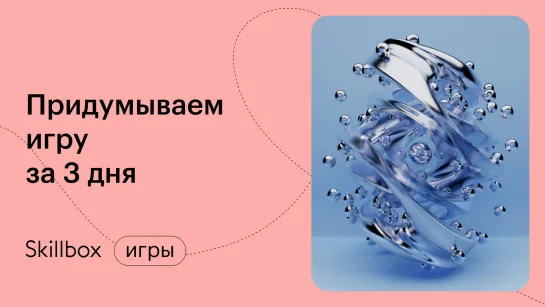 Придумываем игру за 3 дня

Skillbox игры